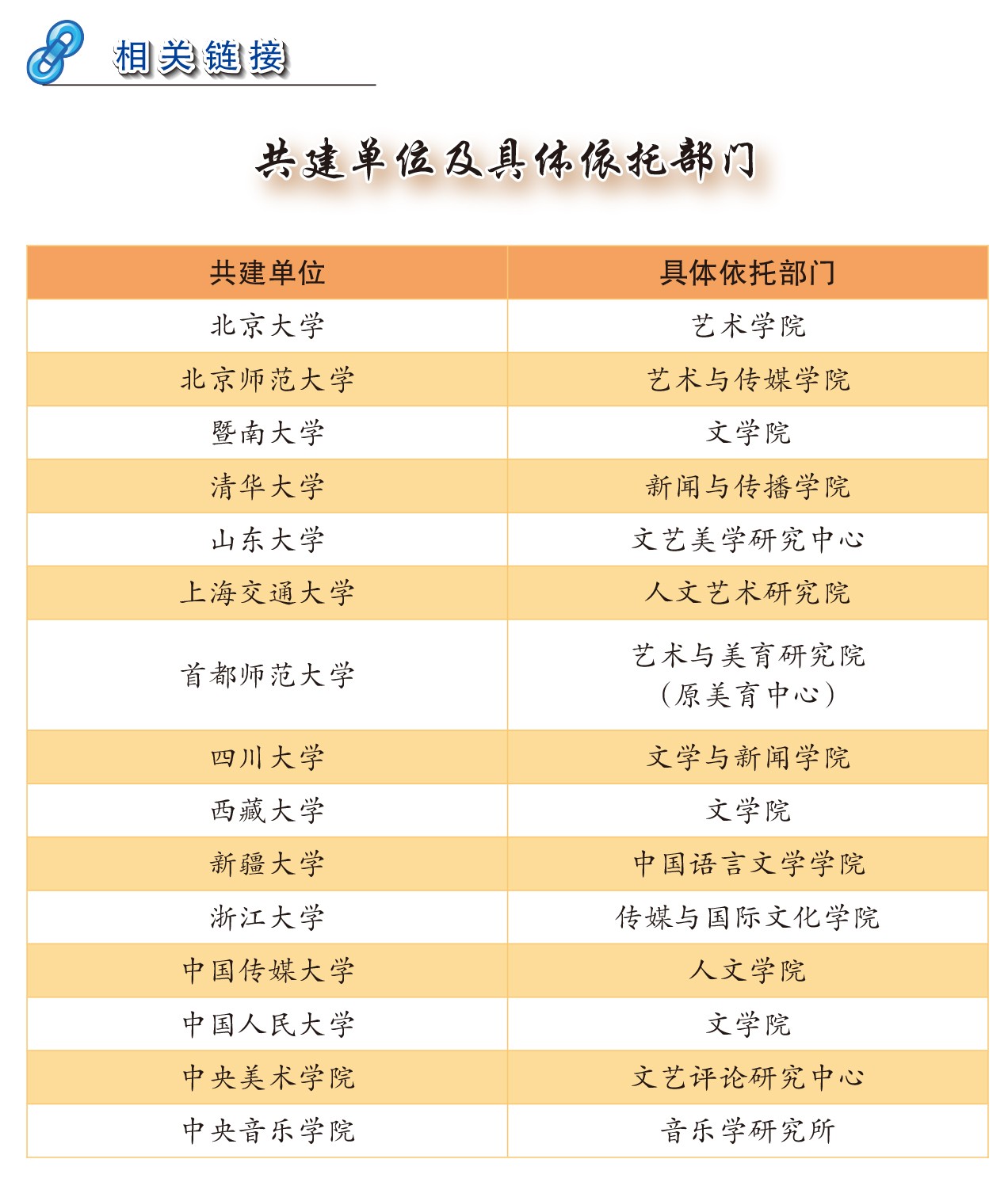 相关链接

共建单位及具体依托部门

| 共建单位 | 具体依托部门 |
|---|---|
| 北京大学 | 艺术学院 |
| 北京师范大学 | 艺术与传媒学院 |
| 暨南大学 | 文学院 |
| 清华大学 | 新闻与传播学院 |
| 山东大学 | 文艺美学研究中心 |
| 上海交通大学 | 人文艺术研究院 |
| 首都师范大学 | 艺术与美育研究院（原美育中心） |
| 四川大学 | 文学与新闻学院 |
| 西藏大学 | 文学院 |
| 新疆大学 | 中国语言文学学院 |
| 浙江大学 | 传媒与国际文化学院 |
| 中国传媒大学 | 人文学院 |
| 中国人民大学 | 文学院 |
| 中央美术学院 | 文艺评论研究中心 |
| 中央音乐学院 | 音乐学研究所 |